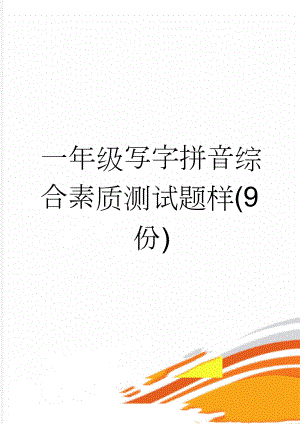 一年级写字拼音综合素质测试题样(9份)